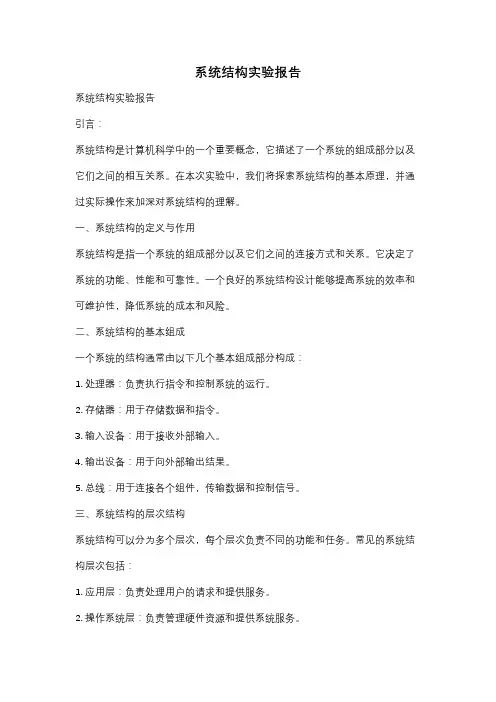 系统结构实验报告

系统结构实验报告

引言：

系统结构是计算机科学中的一个重要概念，它描述了一个系统的组成部分以及它们之间的相互关系。在本次实验中，我们将探索系统结构的基本原理，并通过实际操作来加深对系统结构的理解。

一、系统结构的定义与作用

系统结构是指一个系统的组成部分以及它们之间的连接方式和关系。它决定了系统的功能、性能和可靠性。一个良好的系统结构设计能够提高系统的效率和可维护性，降低系统的成本和风险。

二、系统结构的基本组成

一个系统的结构通常由以下几个基本组成部分构成：

1. 处理器：负责执行指令和控制系统的运行。

2. 存储器：用于存储数据和指令。

3. 输入设备：用于接收外部输入。

4. 输出设备：用于向外部输出结果。

5. 总线：用于连接各个组件，传输数据和控制信号。

三、系统结构的层次结构

系统结构可以分为多个层次，每个层次负责不同的功能和任务。常见的系统结构层次包括：

1. 应用层：负责处理用户的请求和提供服务。

2. 操作系统层：负责管理硬件资源和提供系统服务。